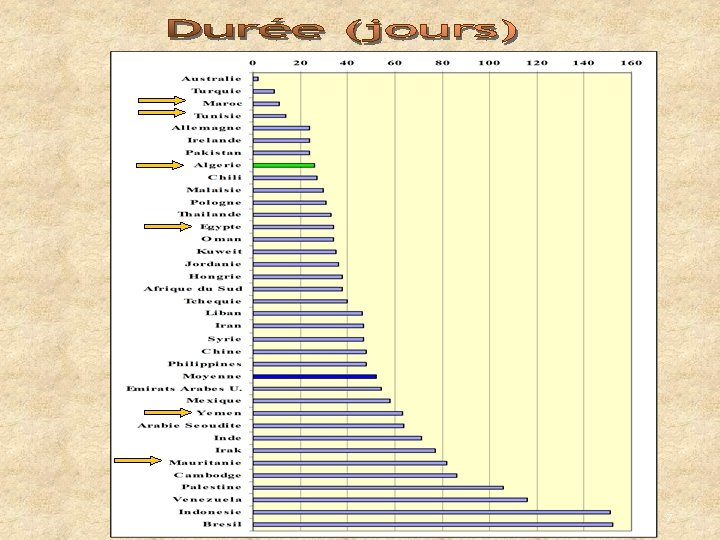 Durée (jours)

0
20
40
60
80
100
120
140
160

Australie
Turquie
Maroc
Tunisie
Allemagne
Irelande
Pakistan
Algerie
Chili
Malaisie
Pologne
Thailande
Egypte
Oman
Kuweit
Jordanie
Hongrie
Afrique du Sud
Tchequie
Liban
Iran
Syrie
Chine
Philippines
Moyenne
Emirats Arabes U.
Mexique
Yemen
Arabie Seoudite
Inde
Irak
Mauritanie
Cambodge
Palestine
Venezuela
Indonesie
Bresil

7